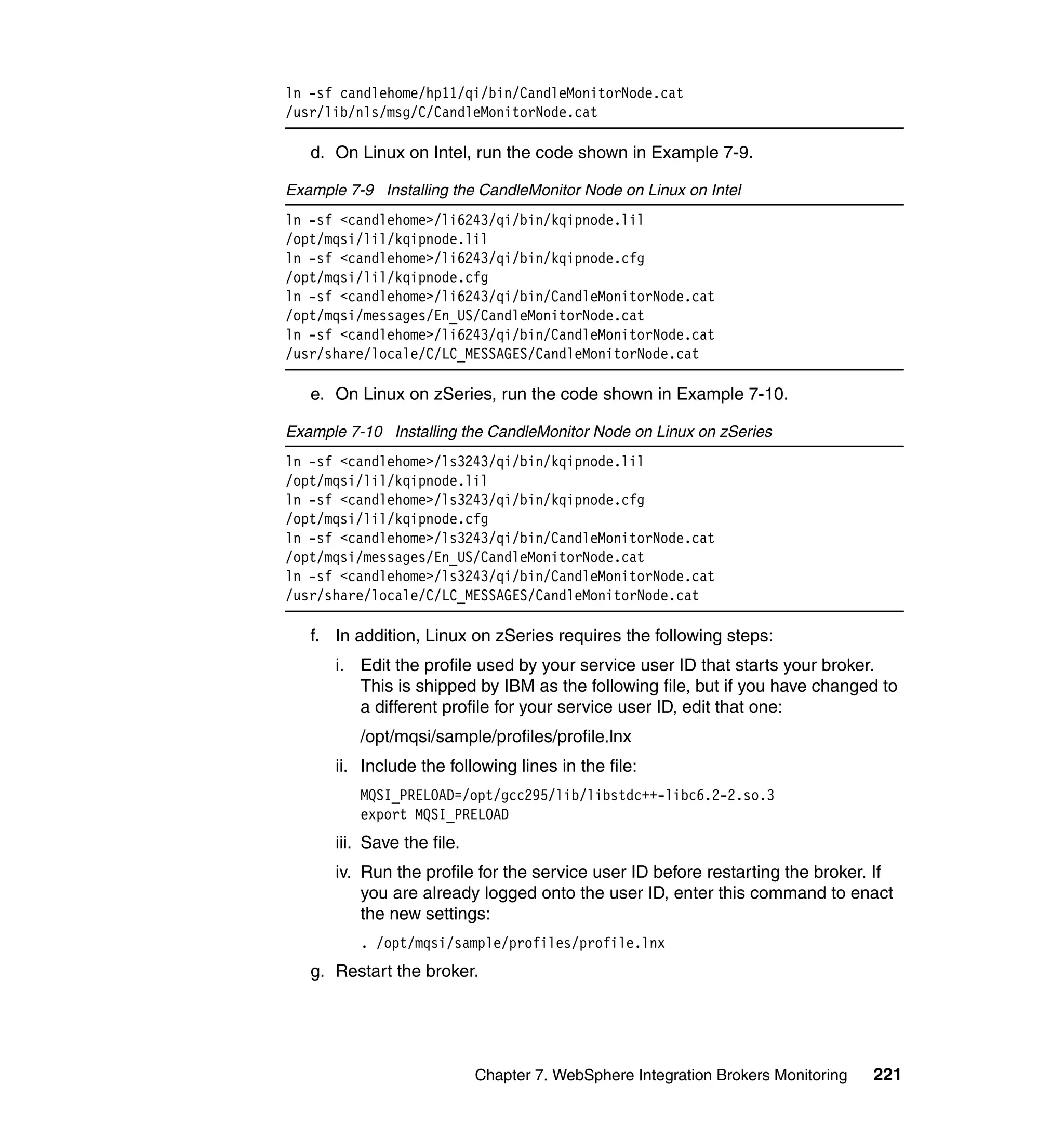 ln -sf candlehome/hp11/qi/bin/CandleMonitorNode.cat
/usr/lib/nls/msg/C/CandleMonitorNode.cat

d. On Linux on Intel, run the code shown in Example 7-9.

Example 7-9 Installing the CandleMonitor Node on Linux on Intel

ln -sf <candlehome>/li6243/qi/bin/kqipnode.lil
/opt/mqsi/lil/kqipnode.lil
ln -sf <candlehome>/li6243/qi/bin/kqipnode.cfg
/opt/mqsi/lil/kqipnode.cfg
ln -sf <candlehome>/li6243/qi/bin/CandleMonitorNode.cat
/opt/mqsi/messages/En_US/CandleMonitorNode.cat
ln -sf <candlehome>/li6243/qi/bin/CandleMonitorNode.cat
/usr/share/locale/C/LC_MESSAGES/CandleMonitorNode.cat

e. On Linux on zSeries, run the code shown in Example 7-10.

Example 7-10 Installing the CandleMonitor Node on Linux on zSeries

ln -sf <candlehome>/ls3243/qi/bin/kqipnode.lil
/opt/mqsi/lil/kqipnode.lil
ln -sf <candlehome>/ls3243/qi/bin/kqipnode.cfg
/opt/mqsi/lil/kqipnode.cfg
ln -sf <candlehome>/ls3243/qi/bin/CandleMonitorNode.cat
/opt/mqsi/messages/En_US/CandleMonitorNode.cat
ln -sf <candlehome>/ls3243/qi/bin/CandleMonitorNode.cat
/usr/share/locale/C/LC_MESSAGES/CandleMonitorNode.cat

f. In addition, Linux on zSeries requires the following steps:

i. Edit the profile used by your service user ID that starts your broker. This is shipped by IBM as the following file, but if you have changed to a different profile for your service user ID, edit that one:

/opt/mqsi/sample/profiles/profile.lnx

ii. Include the following lines in the file:

MQSI_PRELOAD=/opt/gcc295/lib/libstdc++-libc6.2-2.so.3
export MQSI_PRELOAD

iii. Save the file.

iv. Run the profile for the service user ID before restarting the broker. If you are already logged onto the user ID, enter this command to enact the new settings:

. /opt/mqsi/sample/profiles/profile.lnx

g. Restart the broker.

Chapter 7. WebSphere Integration Brokers Monitoring 221